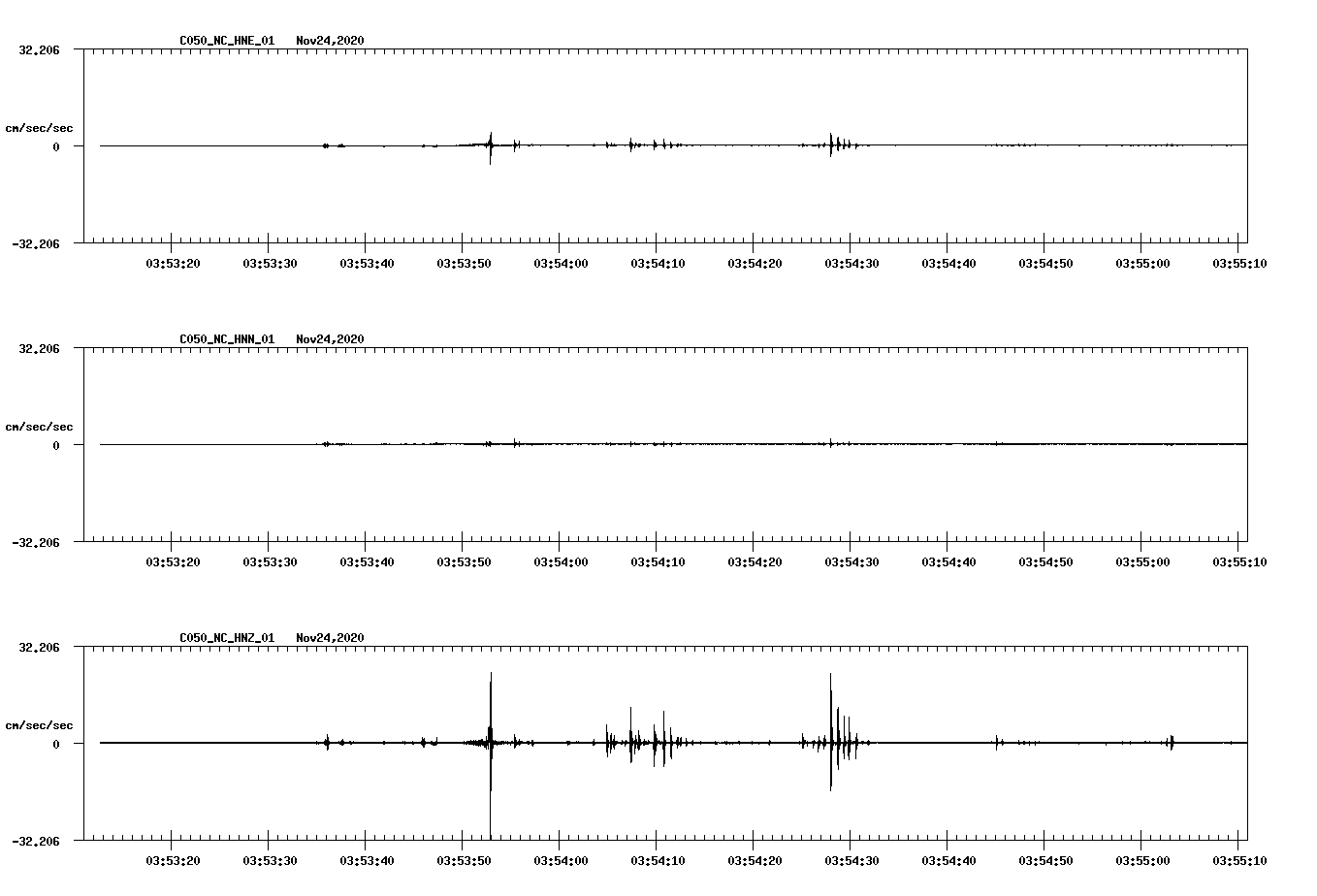 C050_NC_HNE_01 Nov24,2020

32.206

cm/sec/sec

0

-32.206

03:53:20 03:53:30 03:53:40 03:53:50 03:54:00 03:54:10 03:54:20 03:54:30 03:54:40 03:54:50 03:55:00 03:55:10

C050_NC_HNN_01 Nov24,2020

32.206

cm/sec/sec

0

-32.206

03:53:20 03:53:30 03:53:40 03:53:50 03:54:00 03:54:10 03:54:20 03:54:30 03:54:40 03:54:50 03:55:00 03:55:10

C050_NC_HNZ_01 Nov24,2020

32.206

cm/sec/sec

0

-32.206

03:53:20 03:53:30 03:53:40 03:53:50 03:54:00 03:54:10 03:54:20 03:54:30 03:54:40 03:54:50 03:55:00 03:55:10